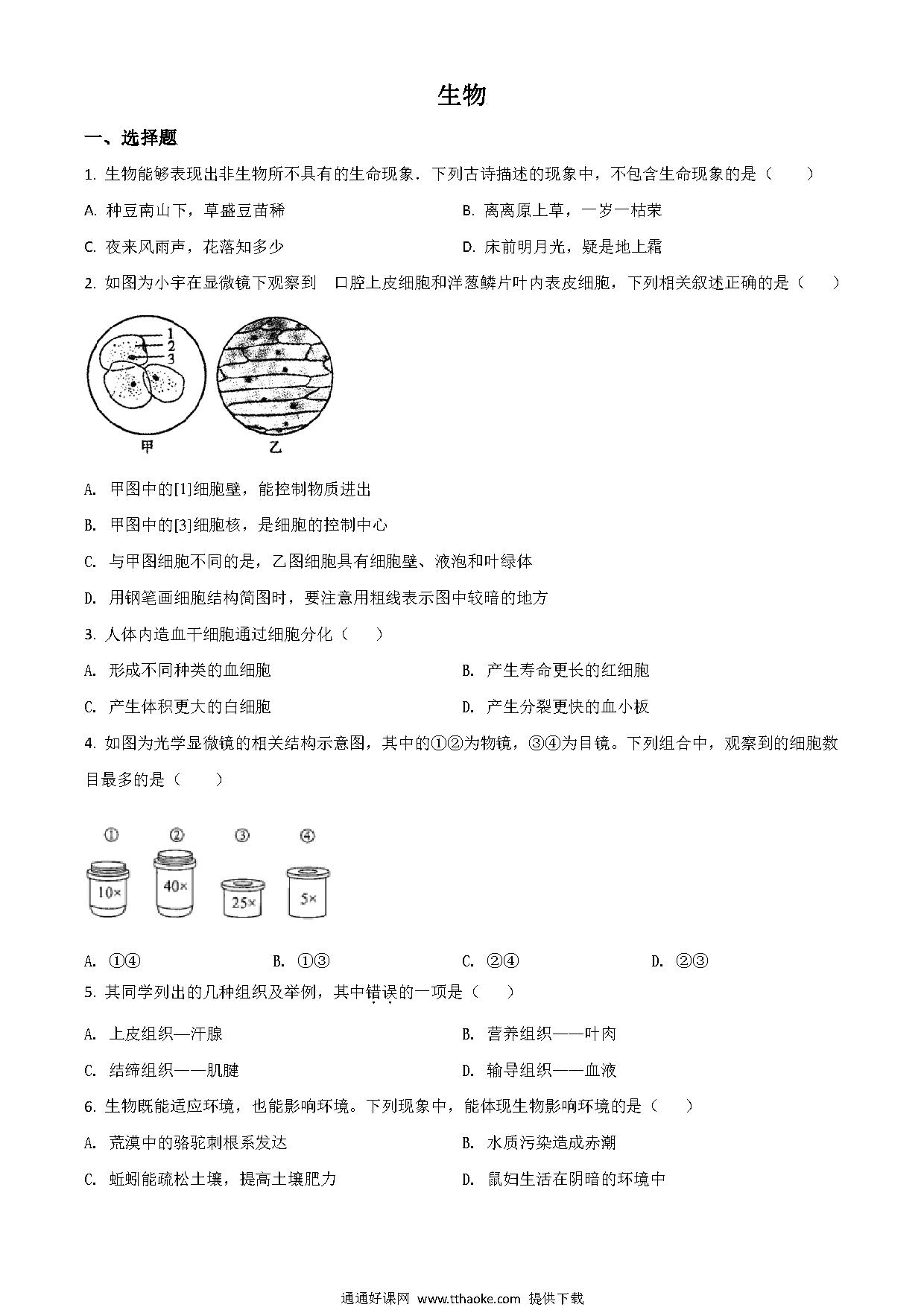 生物

一、选择题

1. 生物能够表现出非生物所不具有的生命现象．下列古诗描述的现象中，不包含生命现象的是（　　）

A. 种豆南山下，草盛豆苗稀

B. 离离原上草，一岁一枯荣

C. 夜来风雨声，花落知多少

D. 床前明月光，疑是地上霜

2. 如图为小宇在显微镜下观察到　口腔上皮细胞和洋葱鳞片叶内表皮细胞，下列相关叙述正确的是（　　）

1
2
3
甲
乙

A. 甲图中的[1]细胞壁，能控制物质进出

B. 甲图中的[3]细胞核，是细胞的控制中心

C. 与甲图细胞不同的是，乙图细胞具有细胞壁、液泡和叶绿体

D. 用钢笔画细胞结构简图时，要注意用粗线表示图中较暗的地方

3. 人体内造血干细胞通过细胞分化（　　）

A. 形成不同种类的血细胞

B. 产生寿命更长的红细胞

C. 产生体积更大的白细胞

D. 产生分裂更快的血小板

4. 如图为光学显微镜的相关结构示意图，其中的①②为物镜，③④为目镜。下列组合中，观察到的细胞数目最多的是（　　）

①　②　③　④
10×　40×　25×　5×

A. ①④　B. ①③　C. ②④　D. ②③

5. 其同学列出的几种组织及举例，其中错误的一项是（　　）

A. 上皮组织—汗腺

B. 营养组织——叶肉

C. 结缔组织——肌腱

D. 输导组织——血液

6. 生物既能适应环境，也能影响环境。下列现象中，能体现生物影响环境的是（　　）

A. 荒漠中的骆驼刺根系发达

B. 水质污染造成赤潮

C. 蚯蚓能疏松土壤，提高土壤肥力

D. 鼠妇生活在阴暗的环境中

通通好课网 www.tthaoke.com 提供下载